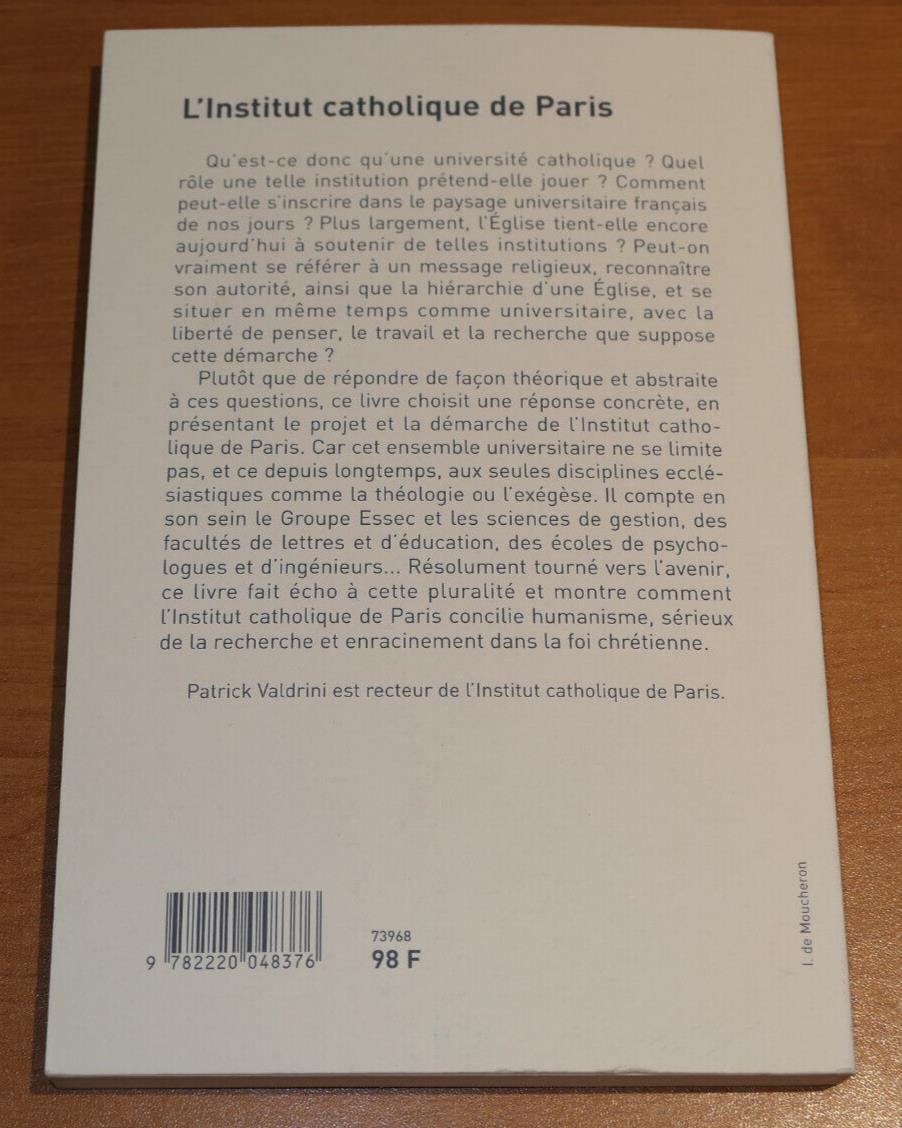 L'Institut catholique de Paris

Qu'est-ce donc qu'une université catholique ? Quel rôle une telle institution prétend-elle jouer ? Comment peut-elle s'inscrire dans le paysage universitaire français de nos jours ? Plus largement, l'Église tient-elle encore aujourd'hui à soutenir de telles institutions ? Peut-on vraiment se référer à un message religieux, reconnaître son autorité, ainsi que la hiérarchie d'une Église, et se situer en même temps comme universitaire, avec la liberté de penser, le travail et la recherche que suppose cette démarche ?

Plutôt que de répondre de façon théorique et abstraite à ces questions, ce livre choisit une réponse concrète, en présentant le projet et la démarche de l'Institut catholique de Paris. Car cet ensemble universitaire ne se limite pas, et ce depuis longtemps, aux seules disciplines ecclésiastiques comme la théologie ou l'exégèse. Il compte en son sein le Groupe Essec et les sciences de gestion, des facultés de lettres et d'éducation, des écoles de psychologues et d'ingénieurs... Résolument tourné vers l'avenir, ce livre fait écho à cette pluralité et montre comment l'Institut catholique de Paris concilie humanisme, sérieux de la recherche et enracinement dans la foi chrétienne.

Patrick Valdrini est recteur de l'Institut catholique de Paris.

9 782220 048376

73968
98 F

I. de Moucheron